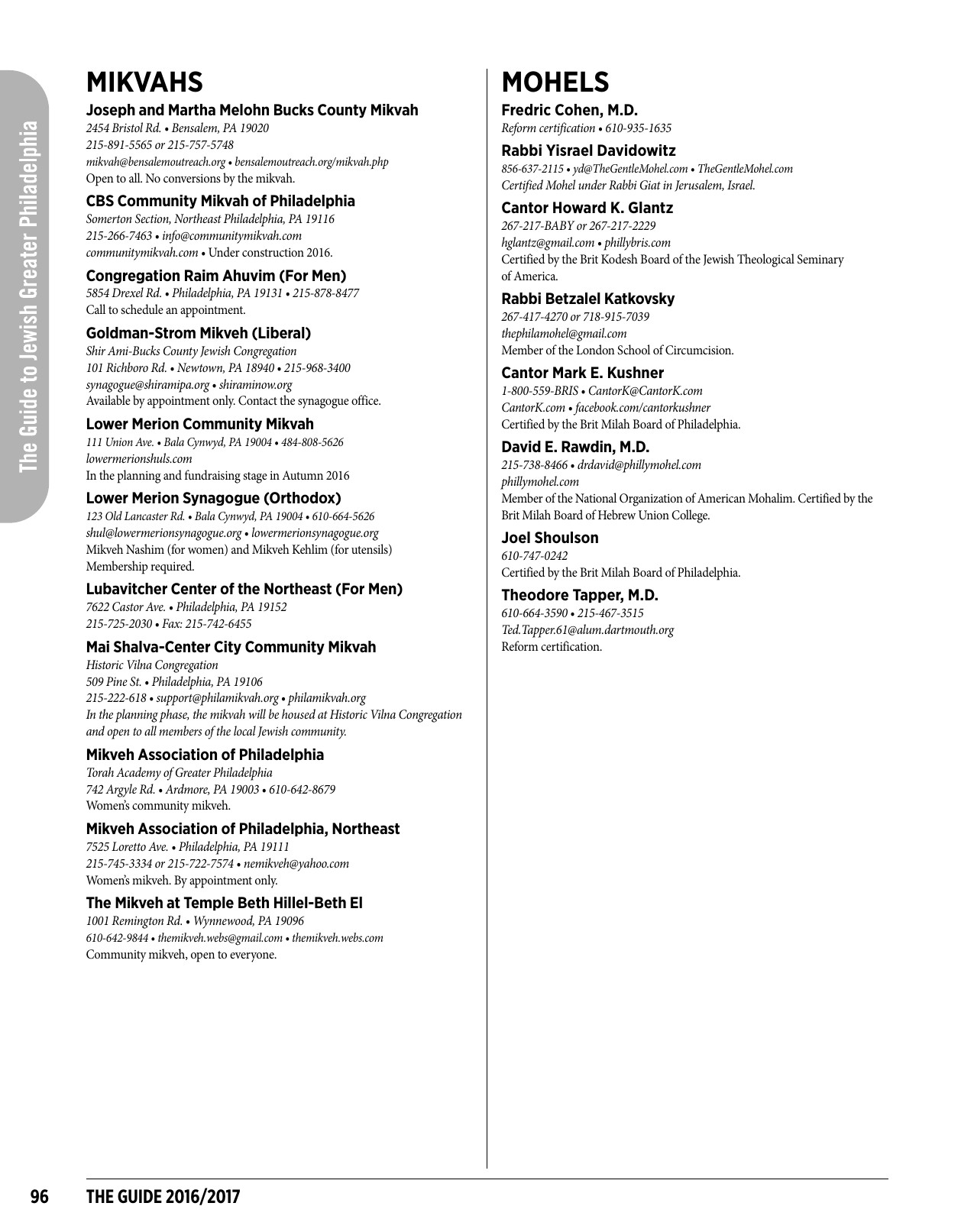 The Guide to Jewish Greater Philadelphia

MIKVAHS

Joseph and Martha Melohn Bucks County Mikvah
2454 Bristol Rd. • Bensalem, PA 19020
215-891-5565 or 215-757-5748
mikvah@bensalemoutreach.org • bensalemoutreach.org/mikvah.php
Open to all. No conversions by the mikvah.

CBS Community Mikvah of Philadelphia
Somerton Section, Northeast Philadelphia, PA 19116
215-266-7463 • info@communitymikvah.com
communitymikvah.com • Under construction 2016.

Congregation Raim Ahuvim (For Men)
5854 Drexel Rd. • Philadelphia, PA 19131 • 215-878-8477
Call to schedule an appointment.

Goldman-Strom Mikveh (Liberal)
Shir Ami-Bucks County Jewish Congregation
101 Richboro Rd. • Newtown, PA 18940 • 215-968-3400
synagogue@shiramipa.org • shiraminow.org
Available by appointment only. Contact the synagogue office.

Lower Merion Community Mikvah
111 Union Ave. • Bala Cynwyd, PA 19004 • 484-808-5626
lowermerionshuls.com
In the planning and fundraising stage in Autumn 2016

Lower Merion Synagogue (Orthodox)
123 Old Lancaster Rd. • Bala Cynwyd, PA 19004 • 610-664-5626
shul@lowermerionsynagogue.org • lowermerionsynagogue.org
Mikveh Nashim (for women) and Mikveh Kehlim (for utensils)
Membership required.

Lubavitcher Center of the Northeast (For Men)
7622 Castor Ave. • Philadelphia, PA 19152
215-725-2030 • Fax: 215-742-6455

Mai Shalva-Center City Community Mikvah
Historic Vilna Congregation
509 Pine St. • Philadelphia, PA 19106
215-222-618 • support@philamikvah.org • philamikvah.org
In the planning phase, the mikvah will be housed at Historic Vilna Congregation and open to all members of the local Jewish community.

Mikveh Association of Philadelphia
Torah Academy of Greater Philadelphia
742 Argyle Rd. • Ardmore, PA 19003 • 610-642-8679
Women's community mikveh.

Mikveh Association of Philadelphia, Northeast
7525 Loretto Ave. • Philadelphia, PA 19111
215-745-3334 or 215-722-7574 • nemikveh@yahoo.com
Women's mikveh. By appointment only.

The Mikveh at Temple Beth Hillel-Beth El
1001 Remington Rd. • Wynnewood, PA 19096
610-642-9844 • themikveh.webs@gmail.com • themikveh.webs.com
Community mikveh, open to everyone.

MOHELS

Fredric Cohen, M.D.
Reform certification • 610-935-1635

Rabbi Yisrael Davidowitz
856-637-2115 • yd@TheGentleMohel.com • TheGentleMohel.com
Certified Mohel under Rabbi Giat in Jerusalem, Israel.

Cantor Howard K. Glantz
267-217-BABY or 267-217-2229
hglantz@gmail.com • phillybris.com
Certified by the Brit Kodesh Board of the Jewish Theological Seminary of America.

Rabbi Betzalel Katkovsky
267-417-4270 or 718-915-7039
thephilamohel@gmail.com
Member of the London School of Circumcision.

Cantor Mark E. Kushner
1-800-559-BRIS • CantorK@CantorK.com
CantorK.com • facebook.com/cantorkushner
Certified by the Brit Milah Board of Philadelphia.

David E. Rawdin, M.D.
215-738-8466 • drdavid@phillymohel.com
phillymohel.com
Member of the National Organization of American Mohalim. Certified by the Brit Milah Board of Hebrew Union College.

Joel Shoulson
610-747-0242
Certified by the Brit Milah Board of Philadelphia.

Theodore Tapper, M.D.
610-664-3590 • 215-467-3515
Ted.Tapper.61@alum.dartmouth.org
Reform certification.

96 THE GUIDE 2016/2017